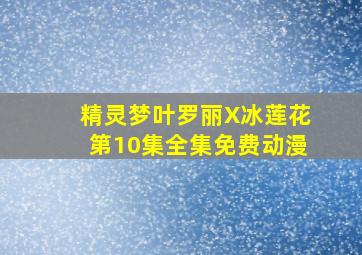 精灵梦叶罗丽X冰莲花
第10集全集免费动漫